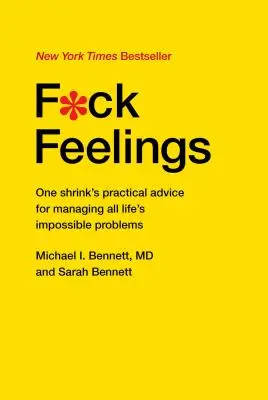 New York Times Bestseller

F*ck Feelings

One shrink's practical advice for managing all life's impossible problems

Michael I. Bennett, MD and Sarah Bennett